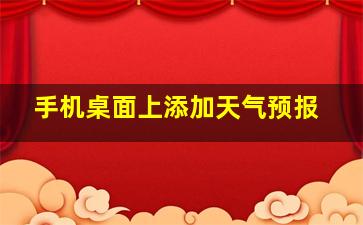 手机桌面上添加天气预报